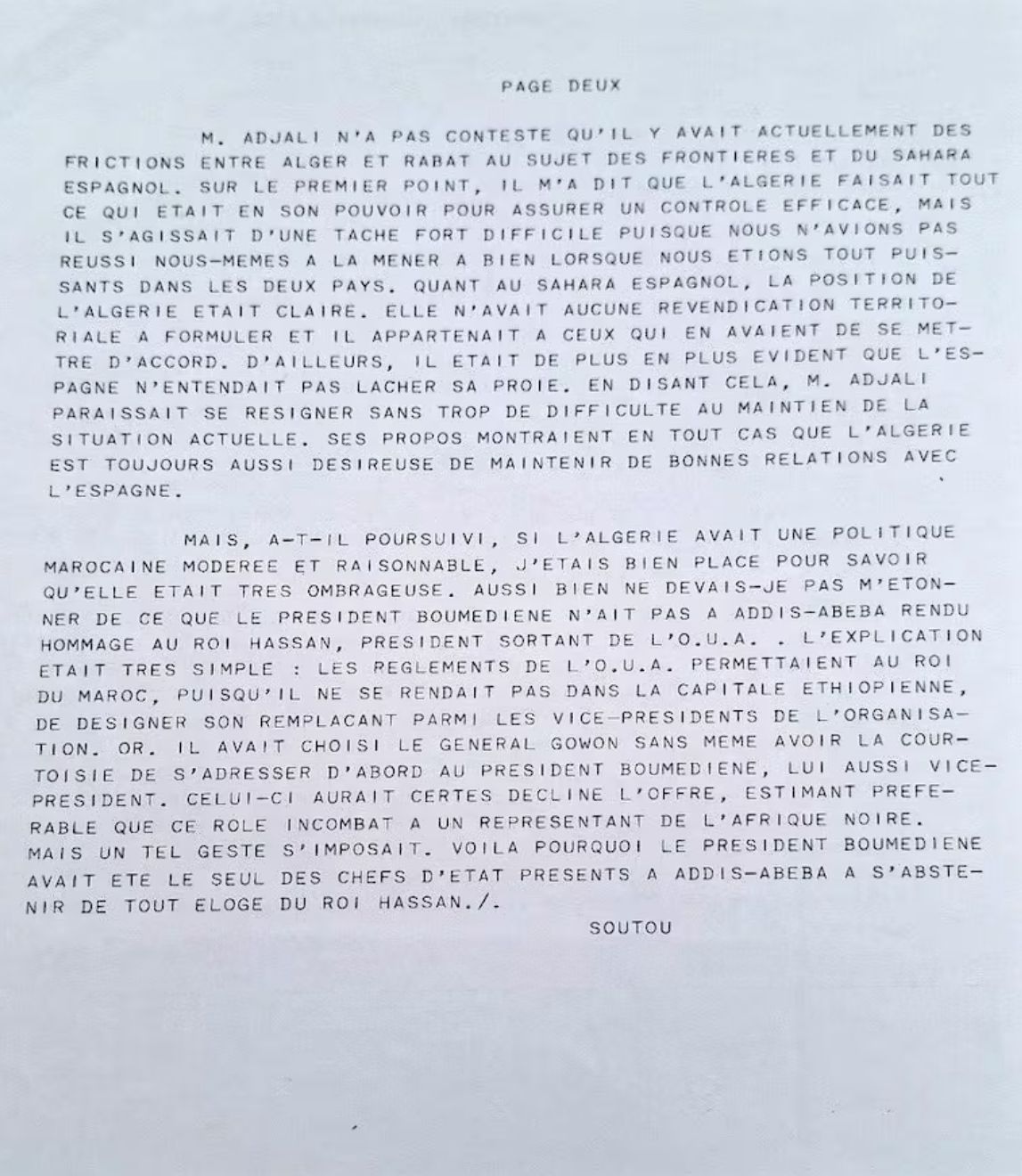 PAGE DEUX

M. ADJALI N'A PAS CONTESTE QU'IL Y AVAIT ACTUELLEMENT DES FRICTIONS ENTRE ALGER ET RABAT AU SUJET DES FRONTIERES ET DU SAHARA ESPAGNOL. SUR LE PREMIER POINT, IL M'A DIT QUE L'ALGERIE FAISAIT TOUT CE QUI ETAIT EN SON POUVOIR POUR ASSURER UN CONTROLE EFFICACE, MAIS IL S'AGISSAIT D'UNE TACHE FORT DIFFICILE PUISQUE NOUS N'AVIONS PAS REUSSI NOUS-MEMES A LA MENER A BIEN LORSQUE NOUS ETIONS TOUT PUISSANTS DANS LES DEUX PAYS. QUANT AU SAHARA ESPAGNOL, LA POSITION DE L'ALGERIE ETAIT CLAIRE. ELLE N'AVAIT AUCUNE REVENDICATION TERRITORIALE A FORMULER ET IL APPARTENAIT A CEUX QUI EN AVAIENT DE SE METTRE D'ACCORD. D'AILLEURS, IL ETAIT DE PLUS EN PLUS EVIDENT QUE L'ESPAGNE N'ENTENDAIT PAS LACHER SA PROIE. EN DISANT CELA, M. ADJALI PARAISSAIT SE RESIGNER SANS TROP DE DIFFICULTE AU MAINTIEN DE LA SITUATION ACTUELLE. SES PROPOS MONTRAIENT EN TOUT CAS QUE L'ALGERIE EST TOUJOURS AUSSI DESIREUSE DE MAINTENIR DE BONNES RELATIONS AVEC L'ESPAGNE.

MAIS, A-T-IL POURSUIVI, SI L'ALGERIE AVAIT UNE POLITIQUE MAROCAINE MODEREE ET RAISONNABLE, J'ETAIS BIEN PLACE POUR SAVOIR QU'ELLE ETAIT TRES OMBRAGEUSE. AUSSI BIEN NE DEVAIS-JE PAS M'ETONNER DE CE QUE LE PRESIDENT BOUMEDIENE N'AIT PAS A ADDIS-ABEBA RENDU HOMMAGE AU ROI HASSAN, PRESIDENT SORTANT DE L'O.U.A. . L'EXPLICATION ETAIT TRES SIMPLE : LES REGLEMENTS DE L'O.U.A. PERMETTAIENT AU ROI DU MAROC, PUISQU'IL NE SE RENDAIT PAS DANS LA CAPITALE ETHIOPIENNE, DE DESIGNER SON REMPLACANT PARMI LES VICE-PRESIDENTS DE L'ORGANISATION. OR. IL AVAIT CHOISI LE GENERAL GOWON SANS MEME AVOIR LA COURTOISIE DE S'ADRESSER D'ABORD AU PRESIDENT BOUMEDIENE, LUI AUSSI VICE-PRESIDENT. CELUI-CI AURAIT CERTES DECLINE L'OFFRE, ESTIMANT PREFERABLE QUE CE ROLE INCOMBAT A UN REPRESENTANT DE L'AFRIQUE NOIRE. MAIS UN TEL GESTE S'IMPOSAIT. VOILA POURQUOI LE PRESIDENT BOUMEDIENE AVAIT ETE LE SEUL DES CHEFS D'ETAT PRESENTS A ADDIS-ABEBA A S'ABSTENIR DE TOUT ELOGE DU ROI HASSAN./.

SOUTOU